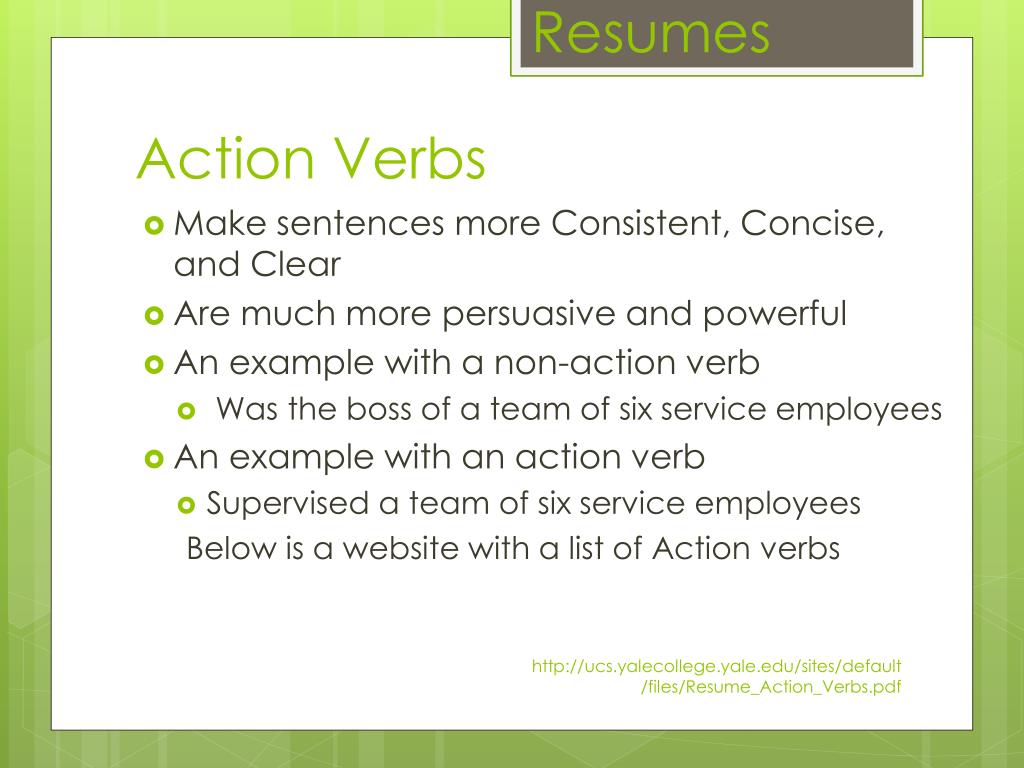 Resumes

Action Verbs

Make sentences more Consistent, Concise, and Clear

Are much more persuasive and powerful

An example with a non-action verb

Was the boss of a team of six service employees

An example with an action verb

Supervised a team of six service employees

Below is a website with a list of Action verbs

http://ucs.yalecollege.yale.edu/sites/default/files/Resume_Action_Verbs.pdf